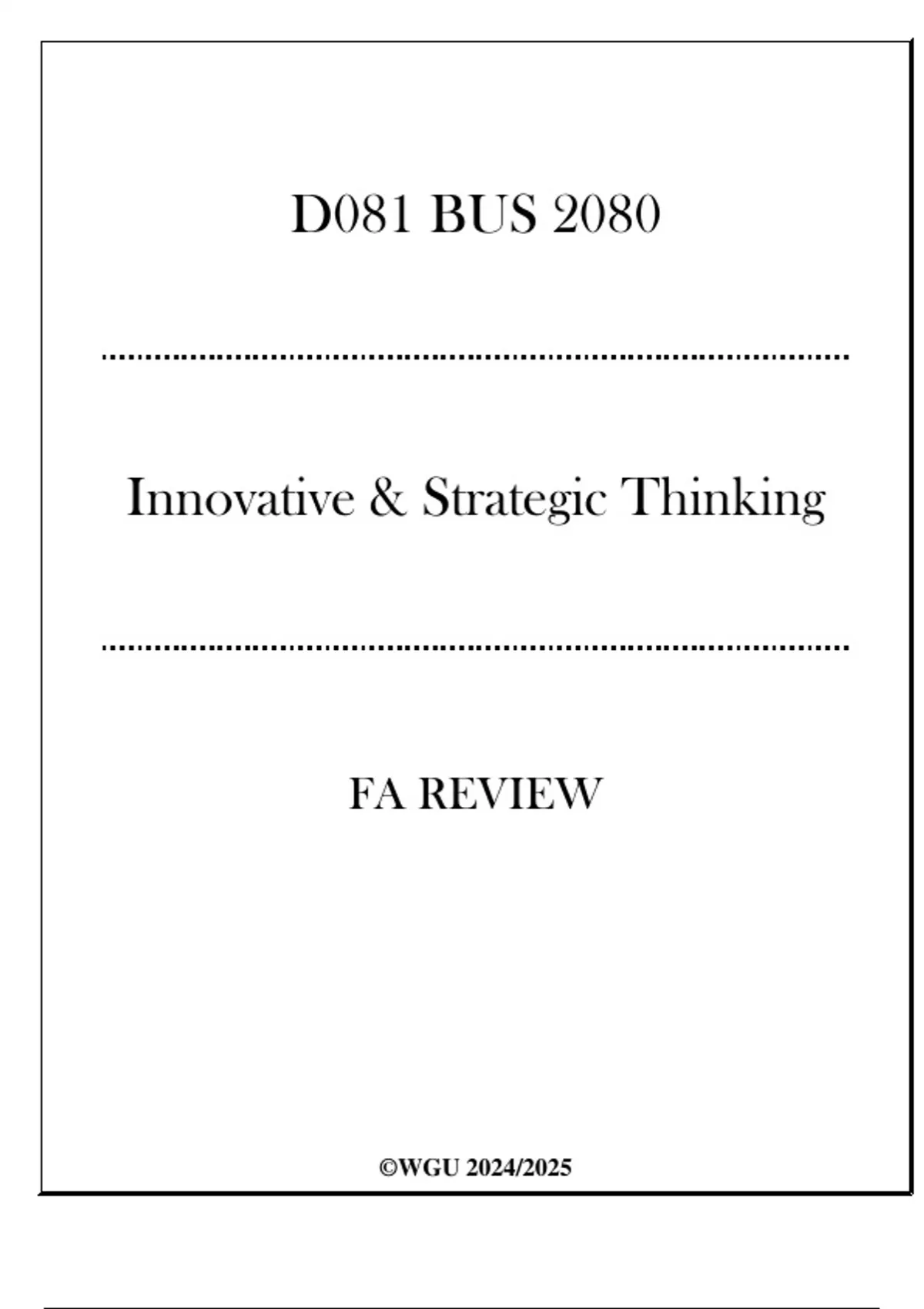 D081 BUS 2080

Innovative & Strategic Thinking

FA REVIEW

©WGU 2024/2025